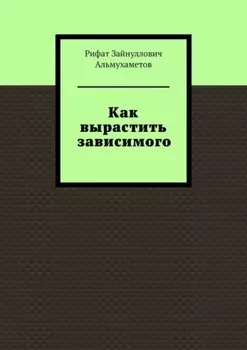 Рифат Зайнуллович Альмухаметов

Как вырастить зависимого